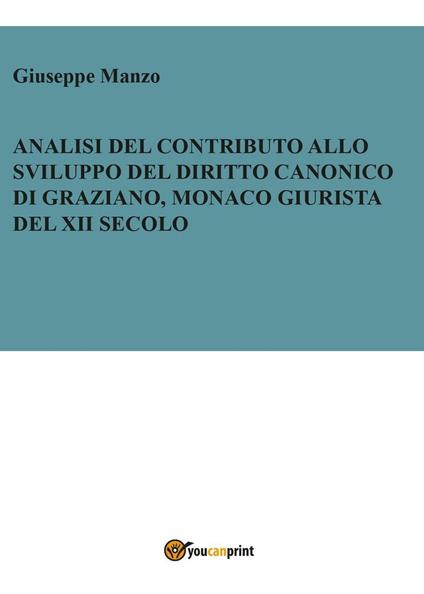 Giuseppe Manzo

ANALISI DEL CONTRIBUTO ALLO SVILUPPO DEL DIRITTO CANONICO DI GRAZIANO, MONACO GIURISTA DEL XII SECOLO

youcanprint